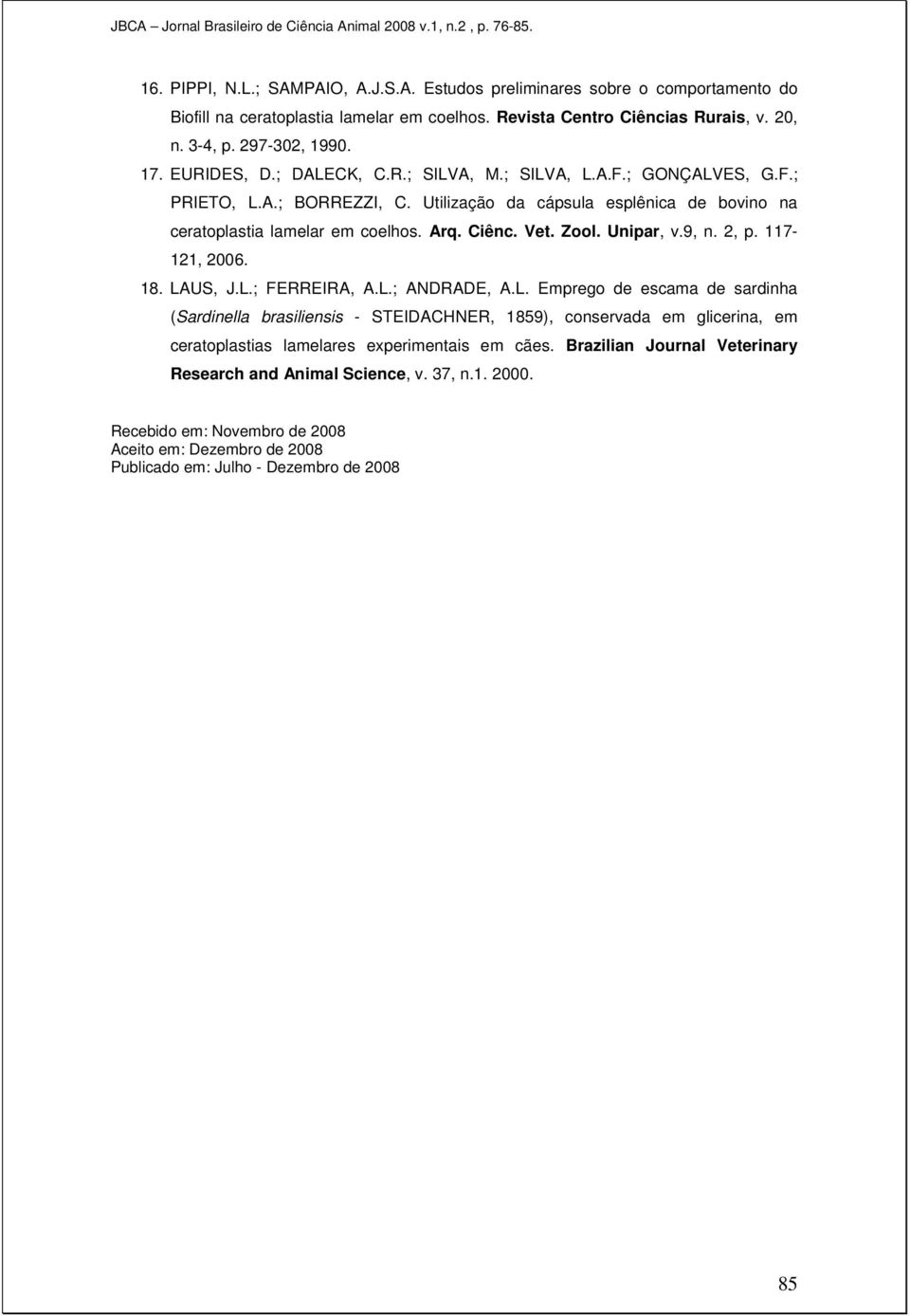 JBCA – Jornal Brasileiro de Ciência Animal 2008 v.1, n.2 , p. 76-85.

16. PIPPI, N.L.; SAMPAIO, A.J.S.A. Estudos preliminares sobre o comportamento do Biofill na ceratoplastia lamelar em coelhos. Revista Centro Ciências Rurais, v. 20, n. 3-4, p. 297-302, 1990.

17. EURIDES, D.; DALECK, C.R.; SILVA, M.; SILVA, L.A.F.; GONÇALVES, G.F.; PRIETO, L.A.; BORREZZI, C. Utilização da cápsula esplênica de bovino na ceratoplastia lamelar em coelhos. Arq. Ciênc. Vet. Zool. Unipar, v.9, n. 2, p. 117-121, 2006.

18. LAUS, J.L.; FERREIRA, A.L.; ANDRADE, A.L. Emprego de escama de sardinha (Sardinella brasiliensis - STEIDACHNER, 1859), conservada em glicerina, em ceratoplastias lamelares experimentais em cães. Brazilian Journal Veterinary Research and Animal Science, v. 37, n.1. 2000.

Recebido em: Novembro de 2008
Aceito em: Dezembro de 2008
Publicado em: Julho - Dezembro de 2008

85